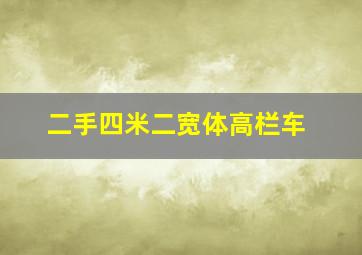 二手四米二宽体高栏车